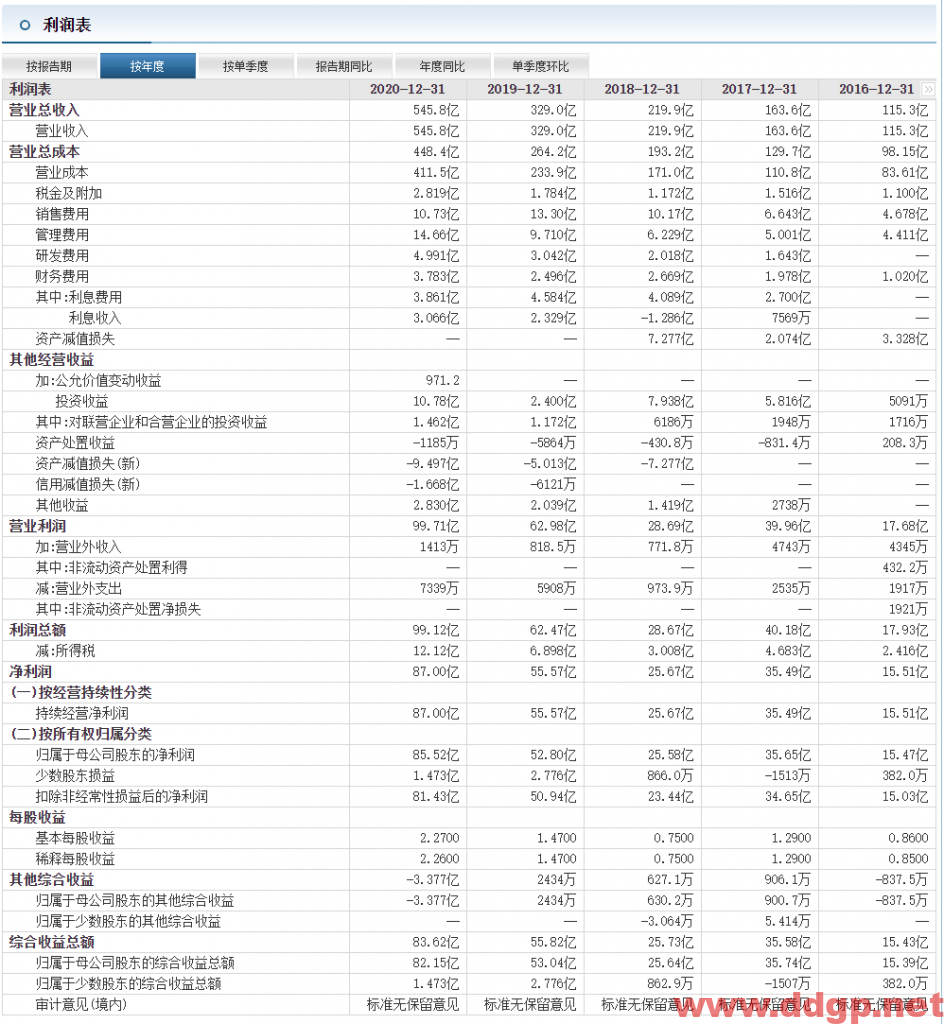 利润表

按报告期 按年度 按单季度 报告期同比 年度同比 单季度环比

| 利润表 | 2020-12-31 | 2019-12-31 | 2018-12-31 | 2017-12-31 | 2016-12-31 |
|---|---|---|---|---|---|
| 营业总收入 | 545.8亿 | 329.0亿 | 219.9亿 | 163.6亿 | 115.3亿 |
| 营业收入 | 545.8亿 | 329.0亿 | 219.9亿 | 163.6亿 | 115.3亿 |
| 营业总成本 | 448.4亿 | 264.2亿 | 193.2亿 | 129.7亿 | 98.15亿 |
| 营业成本 | 411.5亿 | 233.9亿 | 171.0亿 | 110.8亿 | 83.61亿 |
| 税金及附加 | 2.819亿 | 1.784亿 | 1.172亿 | 1.516亿 | 1.100亿 |
| 销售费用 | 10.73亿 | 13.30亿 | 10.17亿 | 6.643亿 | 4.678亿 |
| 管理费用 | 14.66亿 | 9.710亿 | 6.229亿 | 5.001亿 | 4.411亿 |
| 研发费用 | 4.991亿 | 3.042亿 | 2.018亿 | 1.643亿 | — |
| 财务费用 | 3.783亿 | 2.496亿 | 2.669亿 | 1.978亿 | 1.020亿 |
| 其中:利息费用 | 3.861亿 | 4.584亿 | 4.089亿 | 2.700亿 | — |
| 利息收入 | 3.066亿 | 2.329亿 | -1.286亿 | 7569万 | — |
| 资产减值损失 | — | — | 7.277亿 | 2.074亿 | 3.328亿 |
| 其他经营收益 | | | | | |
| 加:公允价值变动收益 | 971.2 | — | — | — | — |
| 投资收益 | 10.78亿 | 2.400亿 | 7.938亿 | 5.816亿 | 5091万 |
| 其中:对联营企业和合营企业的投资收益 | 1.462亿 | 1.172亿 | 6186万 | 1948万 | 1716万 |
| 资产处置收益 | -1185万 | -5864万 | -430.8万 | -831.4万 | 208.3万 |
| 资产减值损失(新) | -9.497亿 | -5.013亿 | -7.277亿 | — | — |
| 信用减值损失(新) | -1.668亿 | -6121万 | — | — | — |
| 其他收益 | 2.830亿 | 2.039亿 | 1.419亿 | 2738万 | — |
| 营业利润 | 99.71亿 | 62.98亿 | 28.69亿 | 39.96亿 | 17.68亿 |
| 加:营业外收入 | 1413万 | 818.5万 | 771.8万 | 4743万 | 4345万 |
| 其中:非流动资产处置利得 | — | — | — | — | 432.2万 |
| 减:营业外支出 | 7339万 | 5908万 | 973.9万 | 2535万 | 1917万 |
| 其中:非流动资产处置净损失 | — | — | — | — | 1921万 |
| 利润总额 | 99.12亿 | 62.47亿 | 28.67亿 | 40.18亿 | 17.93亿 |
| 减:所得税 | 12.12亿 | 6.898亿 | 3.008亿 | 4.683亿 | 2.416亿 |
| 净利润 | 87.00亿 | 55.57亿 | 25.67亿 | 35.49亿 | 15.51亿 |
| (一)按经营持续性分类 | | | | | |
| 持续经营净利润 | 87.00亿 | 55.57亿 | 25.67亿 | 35.49亿 | 15.51亿 |
| (二)按所有权归属分类 | | | | | |
| 归属于母公司股东的净利润 | 85.52亿 | 52.80亿 | 25.58亿 | 35.65亿 | 15.47亿 |
| 少数股东损益 | 1.473亿 | 2.776亿 | 866.0万 | -1513万 | 382.0万 |
| 扣除非经常性损益后的净利润 | 81.43亿 | 50.94亿 | 23.44亿 | 34.65亿 | 15.03亿 |
| 每股收益 | | | | | |
| 基本每股收益 | 2.2700 | 1.4700 | 0.7500 | 1.2900 | 0.8600 |
| 稀释每股收益 | 2.2600 | 1.4700 | 0.7500 | 1.2900 | 0.8500 |
| 其他综合收益 | -3.377亿 | 2434万 | 627.1万 | 906.1万 | -837.5万 |
| 归属于母公司股东的其他综合收益 | -3.377亿 | 2434万 | 630.2万 | 900.7万 | -837.5万 |
| 归属于少数股东的其他综合收益 | — | — | -3.064万 | 5.414万 | — |
| 综合收益总额 | 83.62亿 | 55.82亿 | 25.73亿 | 35.58亿 | 15.43亿 |
| 归属于母公司股东的综合收益总额 | 82.15亿 | 53.04亿 | 25.64亿 | 35.74亿 | 15.39亿 |
| 归属于少数股东的综合收益总额 | 1.473亿 | 2.776亿 | 862.9万 | -1507万 | 382.0万 |
| 审计意见(境内) | 标准无保留意见 | 标准无保留意见 | 标准无保留意见 | 标准无保留意见 | 标准无保留意见 |

www.dgp.net